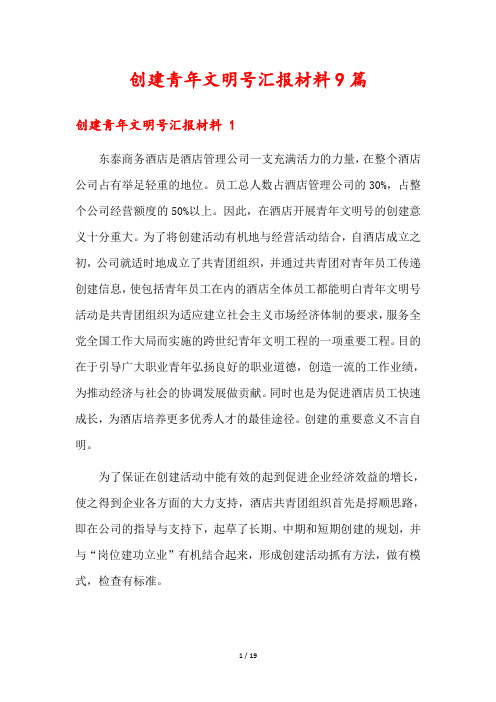 创建青年文明号汇报材料9篇

创建青年文明号汇报材料 1

东泰商务酒店是酒店管理公司一支充满活力的力量，在整个酒店公司占有举足轻重的地位。员工总人数占酒店管理公司的30%，占整个公司经营额度的50%以上。因此，在酒店开展青年文明号的创建意义十分重大。为了将创建活动有机地与经营活动结合，自酒店成立之初，公司就适时地成立了共青团组织，并通过共青团对青年员工传递创建信息，使包括青年员工在内的酒店全体员工都能明白青年文明号活动是共青团组织为适应建立社会主义市场经济体制的要求，服务全党全国工作大局而实施的跨世纪青年文明工程的一项重要工程。目的在于引导广大职业青年弘扬良好的职业道德，创造一流的工作业绩，为推动经济与社会的协调发展做贡献。同时也是为促进酒店员工快速成长，为酒店培养更多优秀人才的最佳途径。创建的重要意义不言自明。

为了保证在创建活动中能有效的起到促进企业经济效益的增长，使之得到企业各方面的大力支持，酒店共青团组织首先是捋顺思路，即在公司的指导与支持下，起草了长期、中期和短期创建的规划，并与“岗位建功立业”有机结合起来，形成创建活动抓有方法，做有模式，检查有标准。

1 / 19